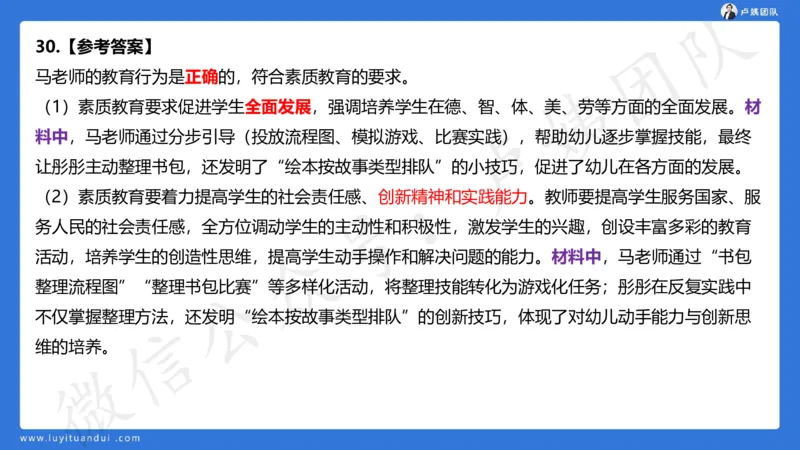 卢姨团队

30.【参考答案】

马老师的教育行为是正确的，符合素质教育的要求。

（1）素质教育要求促进学生全面发展，强调培养学生在德、智、体、美、劳等方面的全面发展。材料中，马老师通过分步引导（投放流程图、模拟游戏、比赛实践），帮助幼儿逐步掌握技能，最终让彤彤主动整理书包，还发明了“绘本按故事类型排队”的小技巧，促进了幼儿在各方面的发展。

（2）素质教育要着力提高学生的社会责任感、创新精神和实践能力。教师要提高学生服务国家、服务人民的社会责任感，全方位调动学生的主动性和积极性，激发学生的兴趣，创设丰富多彩的教育活动，培养学生的创造性思维，提高学生动手操作和解决问题的能力。材料中，马老师通过“书包整理流程图”“整理书包比赛”等多样化活动，将整理技能转化为游戏化任务；彤彤在反复实践中不仅掌握整理方法，还发明“绘本按故事类型排队”的创新技巧，体现了对幼儿动手能力与创新思维的培养。

微信公众号 卢姨团队

www.luyituandui.com